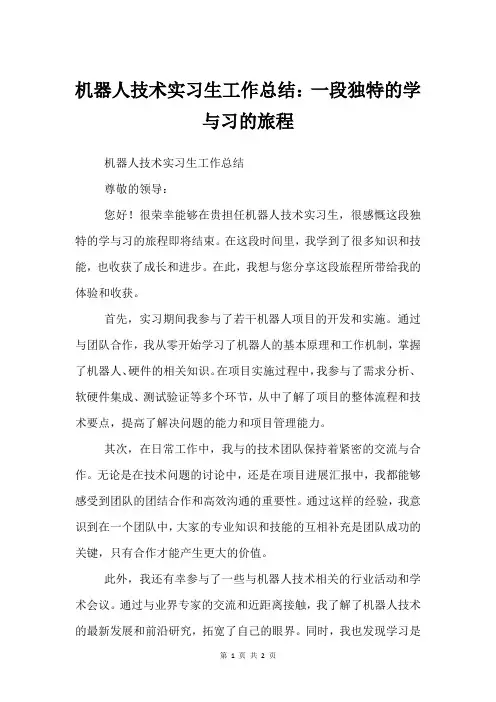 机器人技术实习生工作总结：一段独特的学与习的旅程

机器人技术实习生工作总结

尊敬的领导：

您好！很荣幸能够在贵担任机器人技术实习生，很感慨这段独特的学与习的旅程即将结束。在这段时间里，我学到了很多知识和技能，也收获了成长和进步。在此，我想与您分享这段旅程所带给我的体验和收获。

首先，实习期间我参与了若干机器人项目的开发和实施。通过与团队合作，我从零开始学习了机器人的基本原理和工作机制，掌握了机器人、硬件的相关知识。在项目实施过程中，我参与了需求分析、软硬件集成、测试验证等多个环节，从中了解了项目的整体流程和技术要点，提高了解决问题的能力和项目管理能力。

其次，在日常工作中，我与的技术团队保持着紧密的交流与合作。无论是在技术问题的讨论中，还是在项目进展汇报中，我都能够感受到团队的团结合作和高效沟通的重要性。通过这样的经验，我意识到在一个团队中，大家的专业知识和技能的互相补充是团队成功的关键，只有合作才能产生更大的价值。

此外，我还有幸参与了一些与机器人技术相关的行业活动和学术会议。通过与业界专家的交流和近距离接触，我了解了机器人技术的最新发展和前沿研究，拓宽了自己的眼界。同时，我也发现学习是

第 1 页 共 2 页